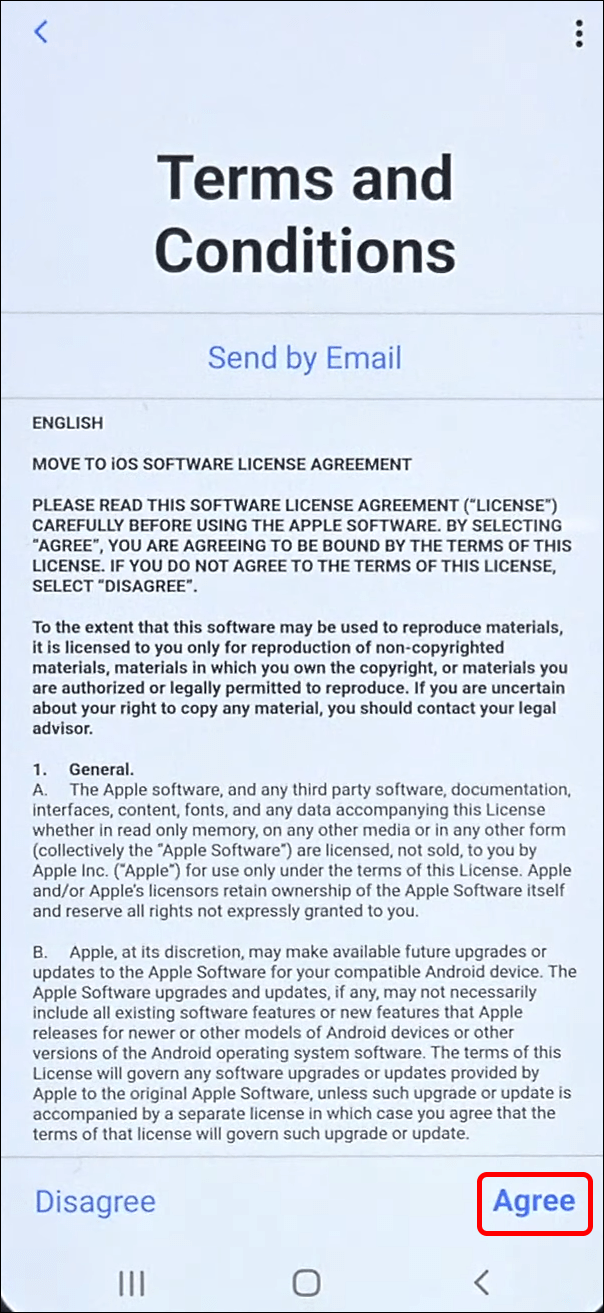 Terms and Conditions

Send by Email

ENGLISH

MOVE TO iOS SOFTWARE LICENSE AGREEMENT

PLEASE READ THIS SOFTWARE LICENSE AGREEMENT ("LICENSE") CAREFULLY BEFORE USING THE APPLE SOFTWARE. BY SELECTING "AGREE", YOU ARE AGREEING TO BE BOUND BY THE TERMS OF THIS LICENSE. IF YOU DO NOT AGREE TO THE TERMS OF THIS LICENSE, SELECT "DISAGREE".

To the extent that this software may be used to reproduce materials, it is licensed to you only for reproduction of non-copyrighted materials, materials in which you own the copyright, or materials you are authorized or legally permitted to reproduce. If you are uncertain about your right to copy any material, you should contact your legal advisor.

1. General.
A. The Apple software, and any third party software, documentation, interfaces, content, fonts, and any data accompanying this License whether in read only memory, on any other media or in any other form (collectively the "Apple Software") are licensed, not sold, to you by Apple Inc. ("Apple") for use only under the terms of this License. Apple and/or Apple's licensors retain ownership of the Apple Software itself and reserve all rights not expressly granted to you.

B. Apple, at its discretion, may make available future upgrades or updates to the Apple Software for your compatible Android device. The Apple Software upgrades and updates, if any, may not necessarily include all existing software features or new features that Apple releases for newer or other models of Android devices or other versions of the Android operating system software. The terms of this License will govern any software upgrades or updates provided by Apple to the original Apple Software, unless such upgrade or update is accompanied by a separate license in which case you agree that the terms of that license will govern such upgrade or update.

Disagree

Agree